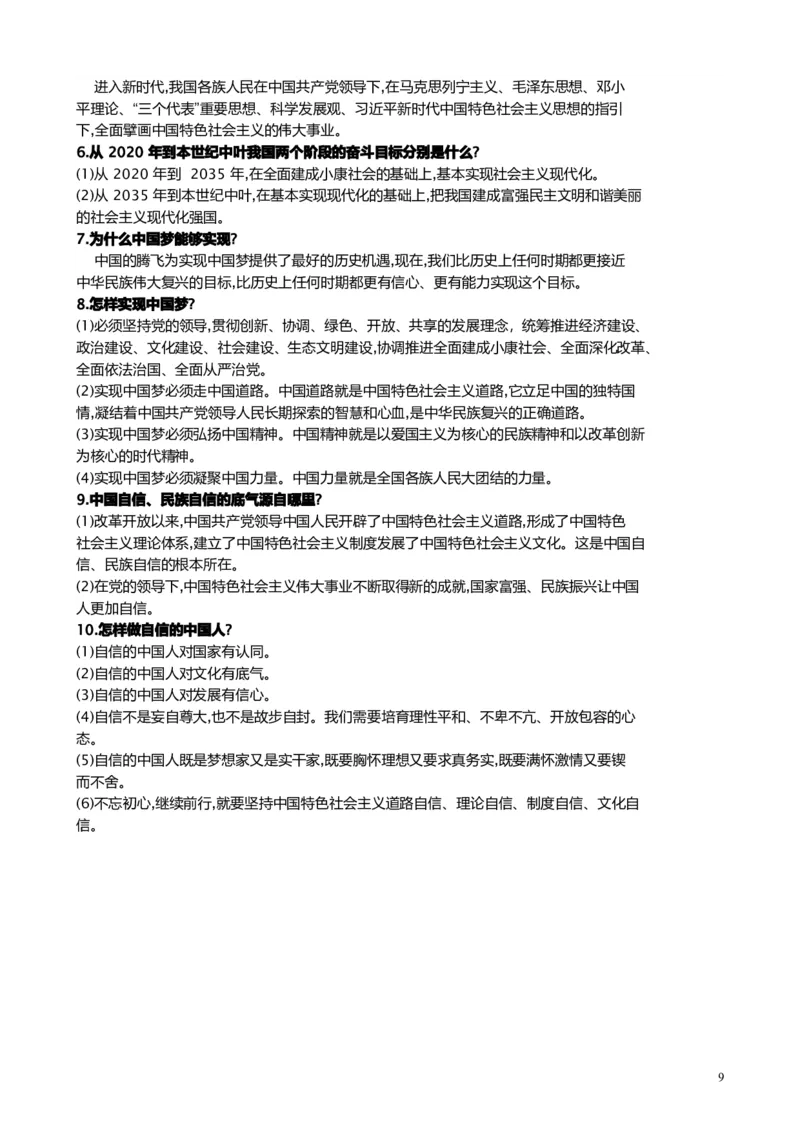 进入新时代,我国各族人民在中国共产党领导下,在马克思列宁主义、毛泽东思想、邓小平理论、“三个代表”重要思想、科学发展观、习近平新时代中国特色社会主义思想的指引下,全面擘画中国特色社会主义的伟大事业。

6.从 2020 年到本世纪中叶我国两个阶段的奋斗目标分别是什么?

(1)从 2020 年到 2035 年,在全面建成小康社会的基础上,基本实现社会主义现代化。

(2)从 2035 年到本世纪中叶,在基本实现现代化的基础上,把我国建成富强民主文明和谐美丽的社会主义现代化强国。

7.为什么中国梦能够实现?

中国的腾飞为实现中国梦提供了最好的历史机遇,现在,我们比历史上任何时期都更接近中华民族伟大复兴的目标,比历史上任何时期都更有信心、更有能力实现这个目标。

8.怎样实现中国梦?

(1)必须坚持党的领导,贯彻创新、协调、绿色、开放、共享的发展理念,统筹推进经济建设、政治建设、文化建设、社会建设、生态文明建设,协调推进全面建成小康社会、全面深化改革、全面依法治国、全面从严治党。

(2)实现中国梦必须走中国道路。中国道路就是中国特色社会主义道路,它立足中国的独特国情,凝结着中国共产党领导人民长期探索的智慧和心血,是中华民族复兴的正确道路。

(3)实现中国梦必须弘扬中国精神。中国精神就是以爱国主义为核心的民族精神和以改革创新为核心的时代精神。

(4)实现中国梦必须凝聚中国力量。中国力量就是全国各族人民大团结的力量。

9.中国自信、民族自信的底气源自哪里?

(1)改革开放以来,中国共产党领导中国人民开辟了中国特色社会主义道路,形成了中国特色社会主义理论体系,建立了中国特色社会主义制度发展了中国特色社会主义文化。这是中国自信、民族自信的根本所在。

(2)在党的领导下,中国特色社会主义伟大事业不断取得新的成就,国家富强、民族振兴让中国人更加自信。

10.怎样做自信的中国人?

(1)自信的中国人对国家有认同。

(2)自信的中国人对文化有底气。

(3)自信的中国人对发展有信心。

(4)自信不是妄自尊大,也不是故步自封。我们需要培育理性平和、不卑不亢、开放包容的心态。

(5)自信的中国人既是梦想家又是实干家,既要胸怀理想又要求真务实,既要满怀激情又要锲而不舍。

(6)不忘初心,继续前行,就要坚持中国特色社会主义道路自信、理论自信、制度自信、文化自信。

9